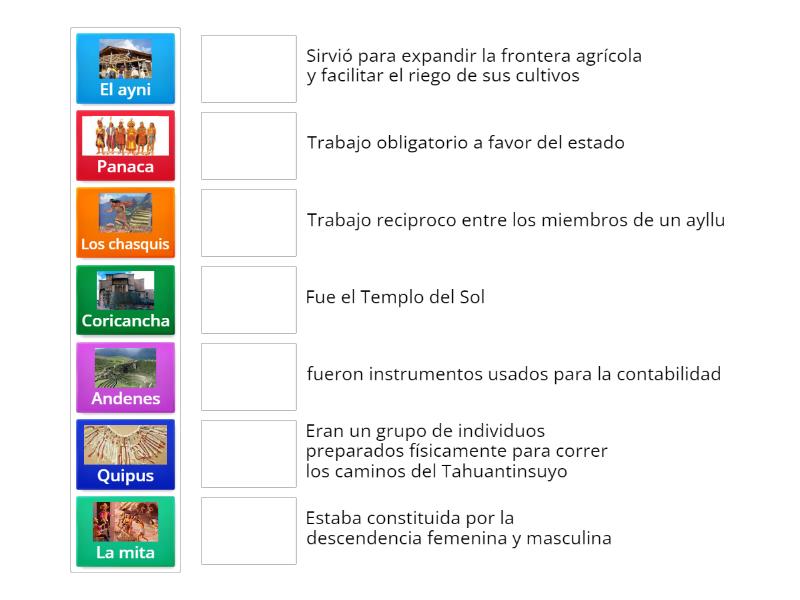 El ayni
Panaca
Los chasquis
Coricancha
Andenes
Quipus
La mita

Sirvió para expandir la frontera agrícola y facilitar el riego de sus cultivos

Trabajo obligatorio a favor del estado

Trabajo reciproco entre los miembros de un ayllu

Fue el Templo del Sol

fueron instrumentos usados para la contabilidad

Eran un grupo de individuos preparados físicamente para correr los caminos del Tahuantinsuyo

Estaba constituida por la descendencia femenina y masculina